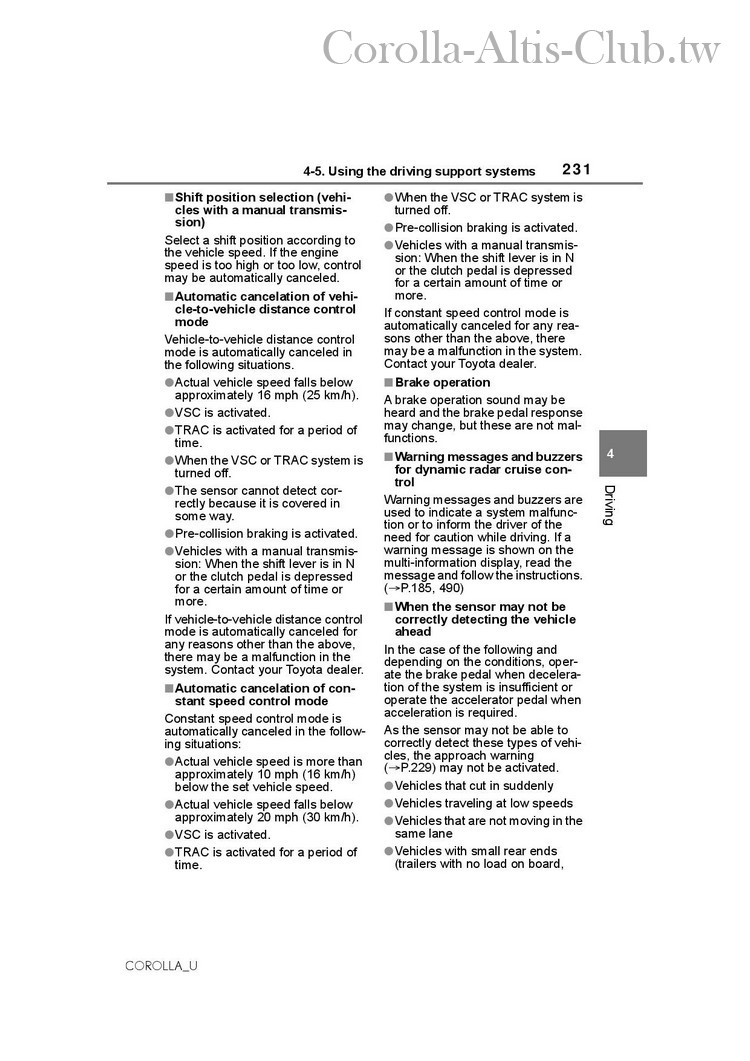 Corolla-Altis-Club.tw

4-5. Using the driving support systems 231

■ Shift position selection (vehicles with a manual transmission)

Select a shift position according to the vehicle speed. If the engine speed is too high or too low, control may be automatically canceled.

■ Automatic cancelation of vehicle-to-vehicle distance control mode

Vehicle-to-vehicle distance control mode is automatically canceled in the following situations.

● Actual vehicle speed falls below approximately 16 mph (25 km/h).

● VSC is activated.

● TRAC is activated for a period of time.

● When the VSC or TRAC system is turned off.

● The sensor cannot detect correctly because it is covered in some way.

● Pre-collision braking is activated.

● Vehicles with a manual transmission: When the shift lever is in N or the clutch pedal is depressed for a certain amount of time or more.

If vehicle-to-vehicle distance control mode is automatically canceled for any reasons other than the above, there may be a malfunction in the system. Contact your Toyota dealer.

■ Automatic cancelation of constant speed control mode

Constant speed control mode is automatically canceled in the following situations:

● Actual vehicle speed is more than approximately 10 mph (16 km/h) below the set vehicle speed.

● Actual vehicle speed falls below approximately 20 mph (30 km/h).

● VSC is activated.

● TRAC is activated for a period of time.

● When the VSC or TRAC system is turned off.

● Pre-collision braking is activated.

● Vehicles with a manual transmission: When the shift lever is in N or the clutch pedal is depressed for a certain amount of time or more.

If constant speed control mode is automatically canceled for any reasons other than the above, there may be a malfunction in the system. Contact your Toyota dealer.

■ Brake operation

A brake operation sound may be heard and the brake pedal response may change, but these are not malfunctions.

■ Warning messages and buzzers for dynamic radar cruise control

Warning messages and buzzers are used to indicate a system malfunction or to inform the driver of the need for caution while driving. If a warning message is shown on the multi-information display, read the message and follow the instructions. (→P.185, 490)

■ When the sensor may not be correctly detecting the vehicle ahead

In the case of the following and depending on the conditions, operate the brake pedal when deceleration of the system is insufficient or operate the accelerator pedal when acceleration is required.

As the sensor may not be able to correctly detect these types of vehicles, the approach warning (→P.229) may not be activated.

● Vehicles that cut in suddenly

● Vehicles traveling at low speeds

● Vehicles that are not moving in the same lane

● Vehicles with small rear ends (trailers with no load on board,

4

Driving

COROLLA_U